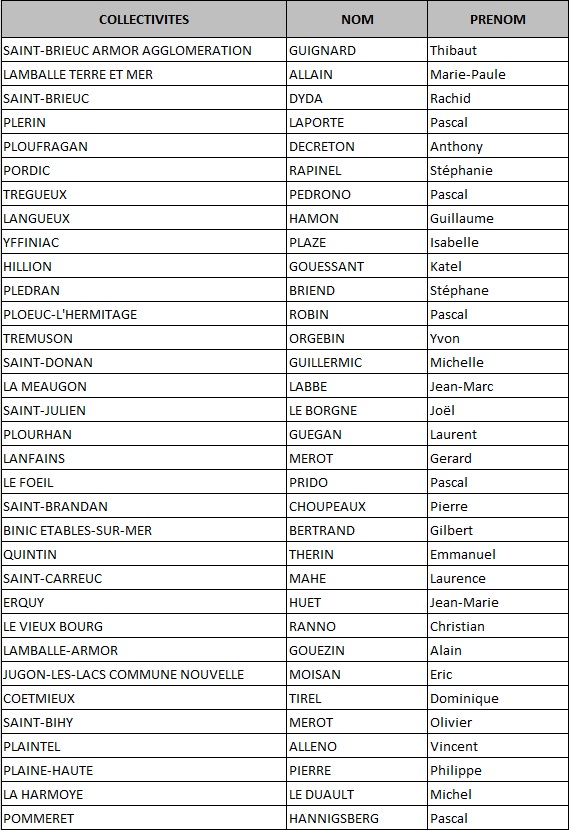 | COLLECTIVITES | NOM | PRENOM |
|---|---|---|
| SAINT-BRIEUC ARMOR AGGLOMERATION | GUIGNARD | Thibaut |
| LAMBALLE TERRE ET MER | ALLAIN | Marie-Paule |
| SAINT-BRIEUC | DYDA | Rachid |
| PLERIN | LAPORTE | Pascal |
| PLOUFRAGAN | DECRETON | Anthony |
| PORDIC | RAPINEL | Stéphanie |
| TREGUEUX | PEDRONO | Pascal |
| LANGUEUX | HAMON | Guillaume |
| YFFINIAC | PLAZE | Isabelle |
| HILLION | GOUESSANT | Katel |
| PLEDRAN | BRIEND | Stéphane |
| PLOEUC-L'HERMITAGE | ROBIN | Pascal |
| TREMUSON | ORGEBIN | Yvon |
| SAINT-DONAN | GUILLERMIC | Michelle |
| LA MEAUGON | LABBE | Jean-Marc |
| SAINT-JULIEN | LE BORGNE | Joël |
| PLOURHAN | GUEGAN | Laurent |
| LANFAINS | MEROT | Gerard |
| LE FOEIL | PRIDO | Pascal |
| SAINT-BRANDAN | CHOUPEAUX | Pierre |
| BINIC ETABLES-SUR-MER | BERTRAND | Gilbert |
| QUINTIN | THERIN | Emmanuel |
| SAINT-CARREUC | MAHE | Laurence |
| ERQUY | HUET | Jean-Marie |
| LE VIEUX BOURG | RANNO | Christian |
| LAMBALLE-ARMOR | GOUEZIN | Alain |
| JUGON-LES-LACS COMMUNE NOUVELLE | MOISAN | Eric |
| COETMIEUX | TIREL | Dominique |
| SAINT-BIHY | MEROT | Olivier |
| PLAINTEL | ALLENO | Vincent |
| PLAINE-HAUTE | PIERRE | Philippe |
| LA HARMOYE | LE DUAULT | Michel |
| POMMERET | HANNIGSBERG | Pascal |